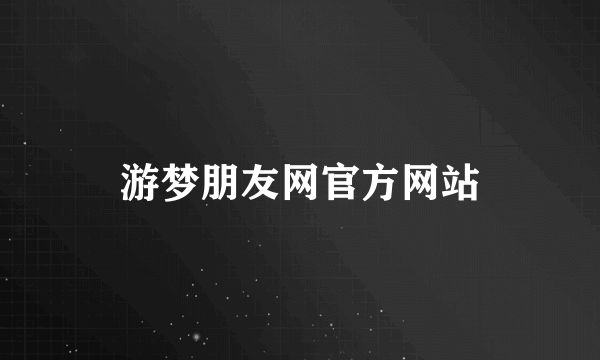 游梦朋友网官方网站